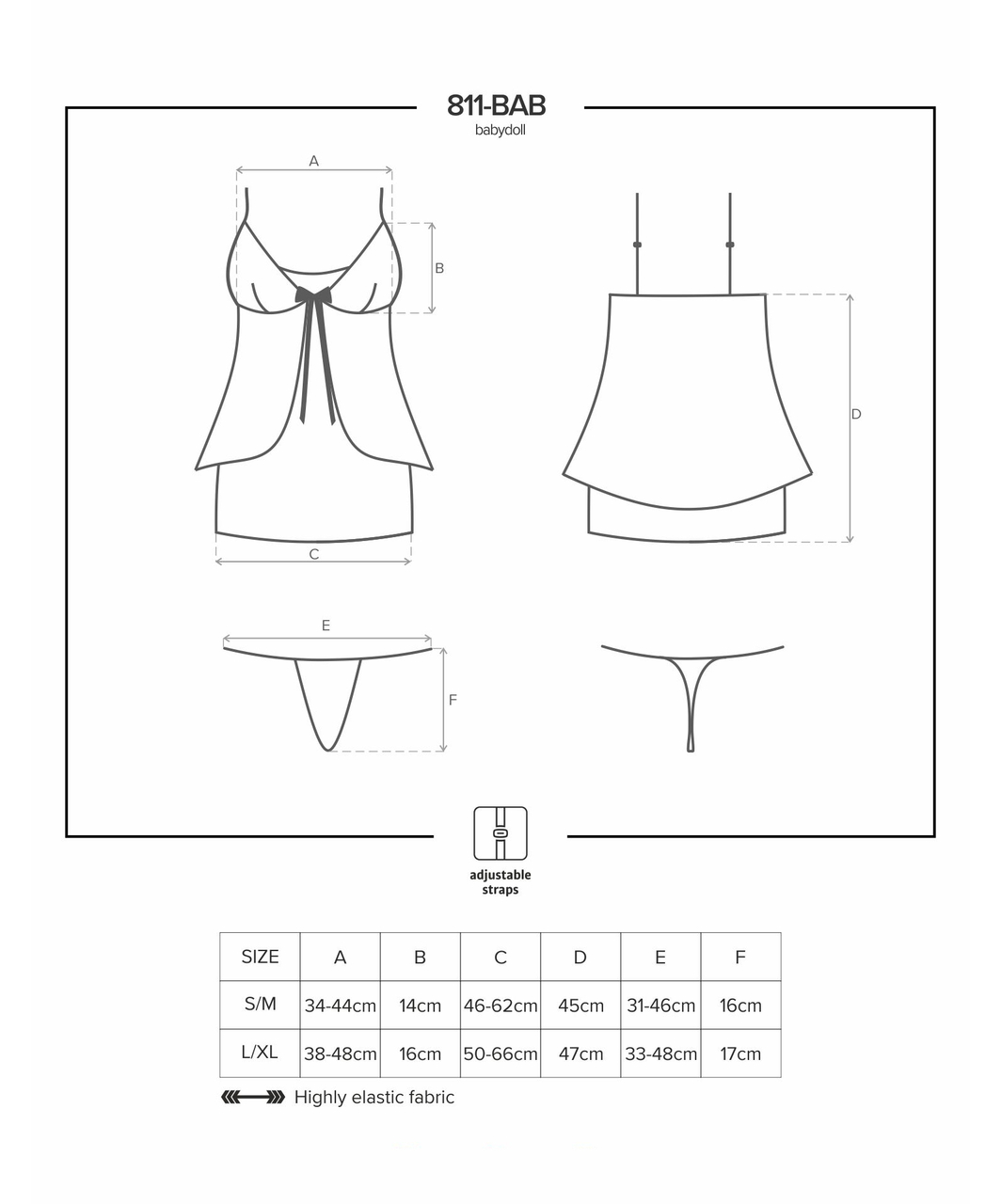 811-BAB
babydoll

A

B

C

D

E

F

adjustable straps

| SIZE | A | B | C | D | E | F |
|---|---|---|---|---|---|---|
| S/M | 34-44cm | 14cm | 46-62cm | 45cm | 31-46cm | 16cm |
| L/XL | 38-48cm | 16cm | 50-66cm | 47cm | 33-48cm | 17cm |

Highly elastic fabric